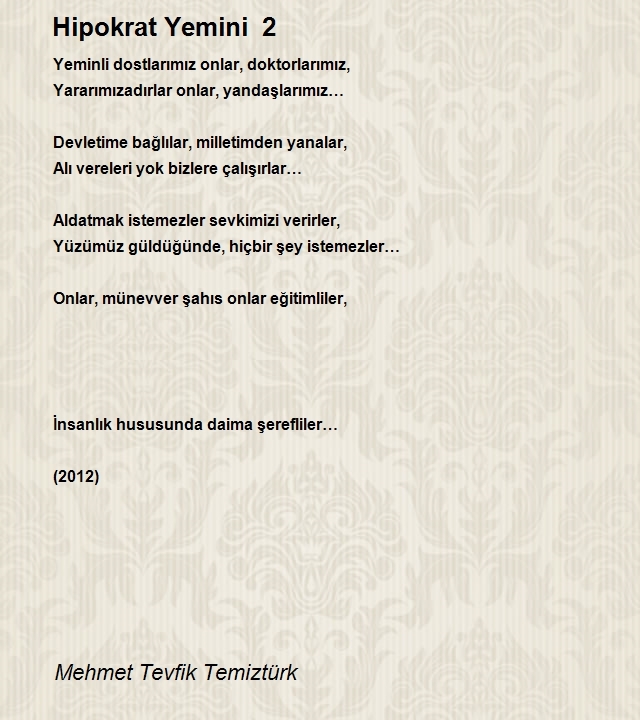 Hipokrat Yemini 2

Yeminli dostlarımız onlar, doktorlarımız,
Yararımızadırlar onlar, yandaşlarımız…

Devletime bağlılar, milletimden yanalar,
Alı vereleri yok bizlere çalışırlar…

Aldatmak istemezler sevkimizi verirler,
Yüzümüz güldüğünde, hiçbir şey istemezler…

Onlar, münevver şahıs onlar eğitimliler,

İnsanlık hususunda daima şerefliler…

(2012)

Mehmet Tevfik Temiztürk